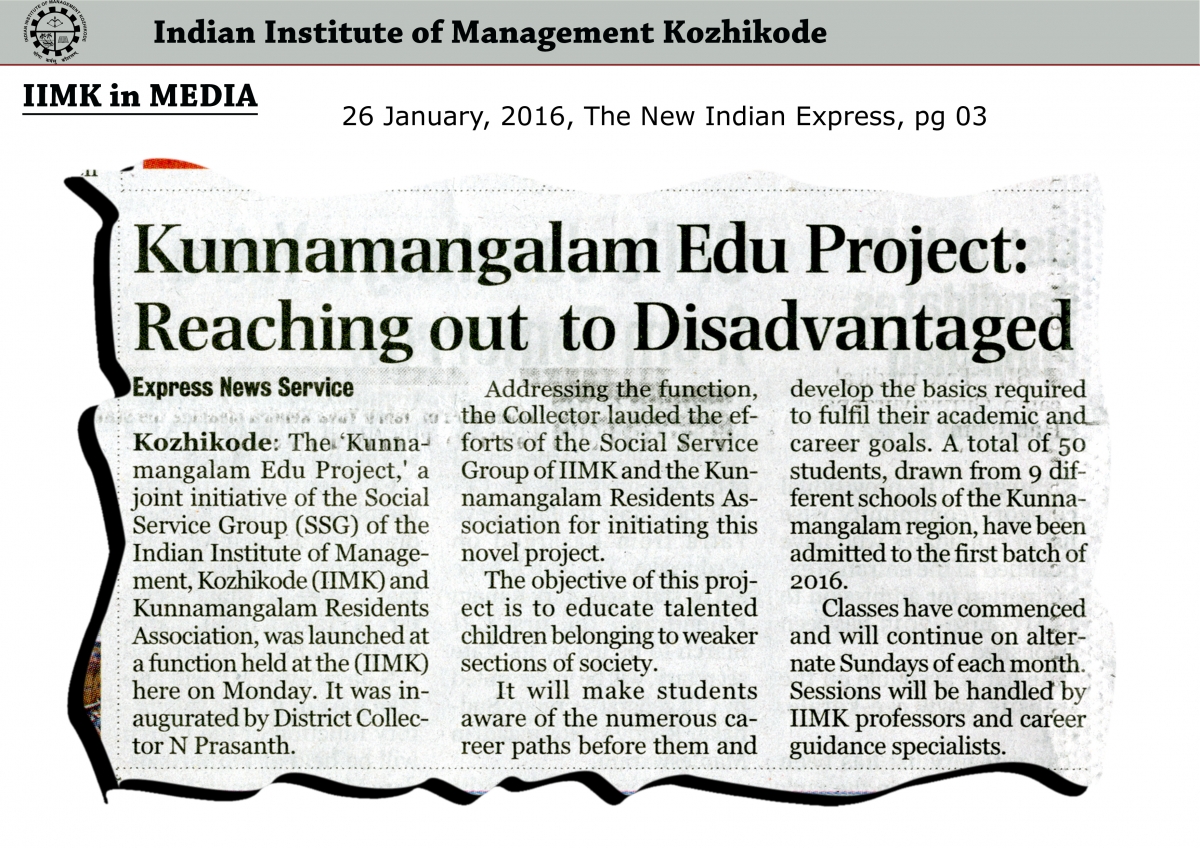 Indian Institute of Management Kozhikode

IIMK in MEDIA

26 January, 2016, The New Indian Express, pg 03

Kunnamangalam Edu Project: Reaching out to Disadvantaged

Express News Service

Kozhikode: The 'Kunnamangalam Edu Project,' a joint initiative of the Social Service Group (SSG) of the Indian Institute of Management, Kozhikode (IIMK) and Kunnamangalam Residents Association, was launched at a function held at the (IIMK) here on Monday. It was inaugurated by District Collector N Prasanth.

Addressing the function, the Collector lauded the efforts of the Social Service Group of IIMK and the Kunnamangalam Residents Association for initiating this novel project.

The objective of this project is to educate talented children belonging to weaker sections of society.

It will make students aware of the numerous career paths before them and develop the basics required to fulfil their academic and career goals. A total of 50 students, drawn from 9 different schools of the Kunnamangalam region, have been admitted to the first batch of 2016.

Classes have commenced and will continue on alternate Sundays of each month. Sessions will be handled by IIMK professors and career guidance specialists.